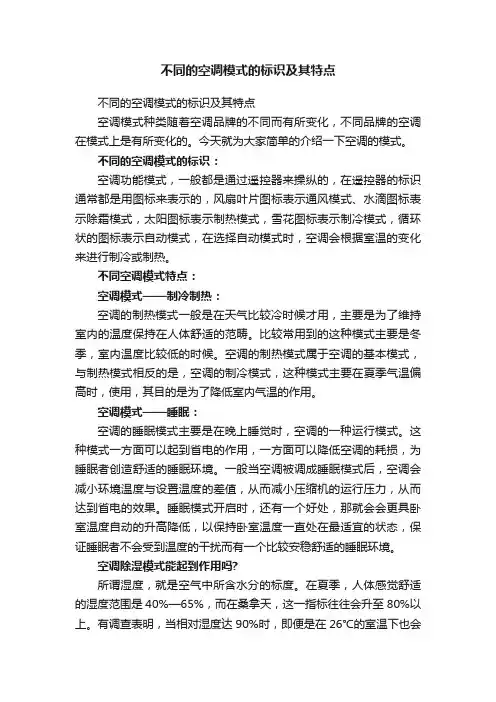 不同的空调模式的标识及其特点

不同的空调模式的标识及其特点

空调模式种类随着空调品牌的不同而有所变化，不同品牌的空调在模式上是有所变化的。今天就为大家简单的介绍一下空调的模式。

不同的空调模式的标识：

空调功能模式，一般都是通过遥控器来操纵的，在遥控器的标识通常都是用图标来表示的，风扇叶片图标表示通风模式、水滴图标表示除霜模式，太阳图标表示制热模式，雪花图标表示制冷模式，循环状的图标表示自动模式，在选择自动模式时，空调会根据室温的变化来进行制冷或制热。

不同空调模式特点：

空调模式——制冷制热：

空调的制热模式一般是在天气比较冷时候才用，主要是为了维持室内的温度保持在人体舒适的范畴。比较常用到的这种模式主要是冬季，室内温度比较低的时候。空调的制热模式属于空调的基本模式，与制热模式相反的是，空调的制冷模式，这种模式主要在夏季气温偏高时，使用，其目的是为了降低室内气温的作用。

空调模式——睡眠：

空调的睡眠模式主要是在晚上睡觉时，空调的一种运行模式。这种模式一方面可以起到省电的作用，一方面可以降低空调的耗损，为睡眠者创造舒适的睡眠环境。一般当空调被调成睡眠模式后，空调会减小环境温度与设置温度的差值，从而减小压缩机的运行压力，从而达到省电的效果。睡眠模式开启时，还有一个好处，那就会会更具卧室温度自动的升高降低，以保持卧室温度一直处在最适宜的状态，保证睡眠者不会受到温度的干扰而有一个比较安稳舒适的睡眠环境。

空调除湿模式能起到作用吗?

所谓湿度，就是空气中所含水分的标度。在夏季，人体感觉舒适的湿度范围是 40%—65%，而在桑拿天，这一指标往往会升至 80%以上。有调查表明，当相对湿度达 90%时，即便是在 26℃的室温下也会